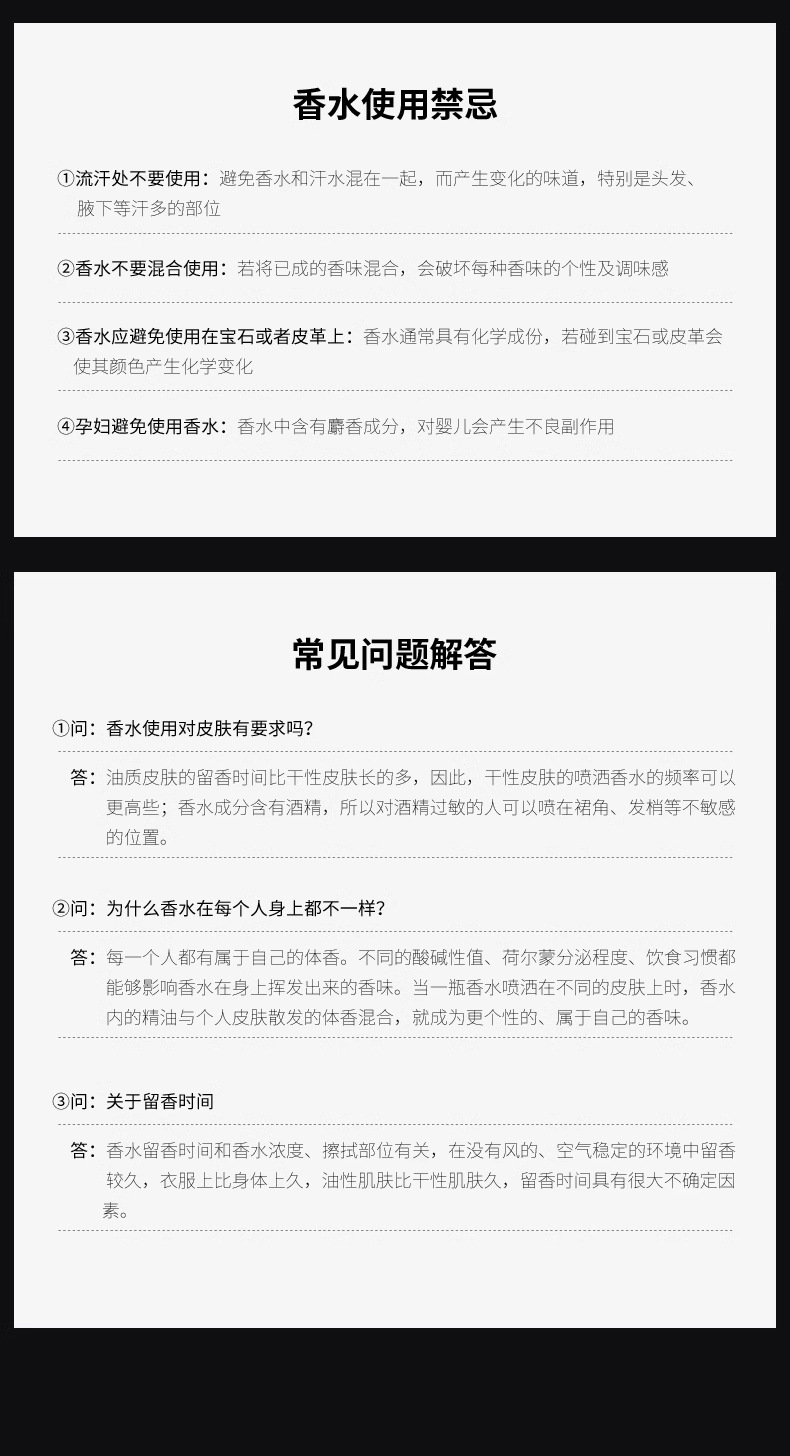 香水使用禁忌

①流汗处不要使用：避免香水和汗水混在一起，而产生变化的味道，特别是头发、腋下等汗多的部位

②香水不要混合使用：若将已成的香味混合，会破坏每种香味的个性及调味感

③香水应避免使用在宝石或者皮革上：香水通常具有化学成份，若碰到宝石或皮革会使其颜色产生化学变化

④孕妇避免使用香水：香水中含有麝香成分，对婴儿会产生不良副作用

常见问题解答

①问：香水使用对皮肤有要求吗？

答：油质皮肤的留香时间比干性皮肤长的多，因此，干性皮肤的喷洒香水的频率可以更高些；香水成分含有酒精，所以对酒精过敏的人可以喷在裙角、发梢等不敏感的位置。

②问：为什么香水在每个人身上都不一样？

答：每一个人都有属于自己的体香。不同的酸碱性值、荷尔蒙分泌程度、饮食习惯都能够影响香水在身上挥发出来的香味。当一瓶香水喷洒在不同的皮肤上时，香水内的精油与个人皮肤散发的体香混合，就成为更个性的、属于自己的香味。

③问：关于留香时间

答：香水留香时间和香水浓度、擦拭部位有关，在没有风的、空气稳定的环境中留香较久，衣服上比身体上久，油性肌肤比干性肌肤久，留香时间具有很大不确定因素。